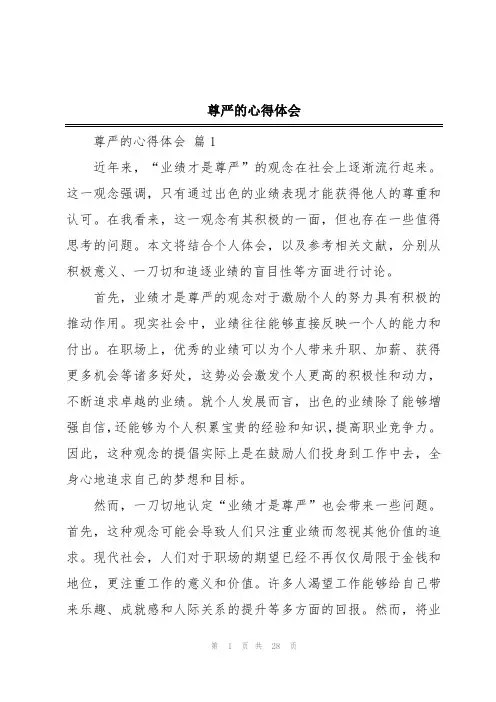 尊严的心得体会

尊严的心得体会 篇1

近年来，“业绩才是尊严”的观念在社会上逐渐流行起来。这一观念强调，只有通过出色的业绩表现才能获得他人的尊重和认可。在我看来，这一观念有其积极的一面，但也存在一些值得思考的问题。本文将结合个人体会，以及参考相关文献，分别从积极意义、一刀切和追逐业绩的盲目性等方面进行讨论。

首先，业绩才是尊严的观念对于激励个人的努力具有积极的推动作用。现实社会中，业绩往往能够直接反映一个人的能力和付出。在职场上，优秀的业绩可以为个人带来升职、加薪、获得更多机会等诸多好处，这势必会激发个人更高的积极性和动力，不断追求卓越的业绩。就个人发展而言，出色的业绩除了能够增强自信，还能够为个人积累宝贵的经验和知识，提高职业竞争力。因此，这种观念的提倡实际上是在鼓励人们投身到工作中去，全身心地追求自己的梦想和目标。

然而，一刀切地认定“业绩才是尊严”也会带来一些问题。首先，这种观念可能会导致人们只注重业绩而忽视其他价值的追求。现代社会，人们对于职场的期望已经不再仅仅局限于金钱和地位，更注重工作的意义和价值。许多人渴望工作能够给自己带来乐趣、成就感和人际关系的提升等多方面的回报。然而，将业

第 1 页 共 28 页